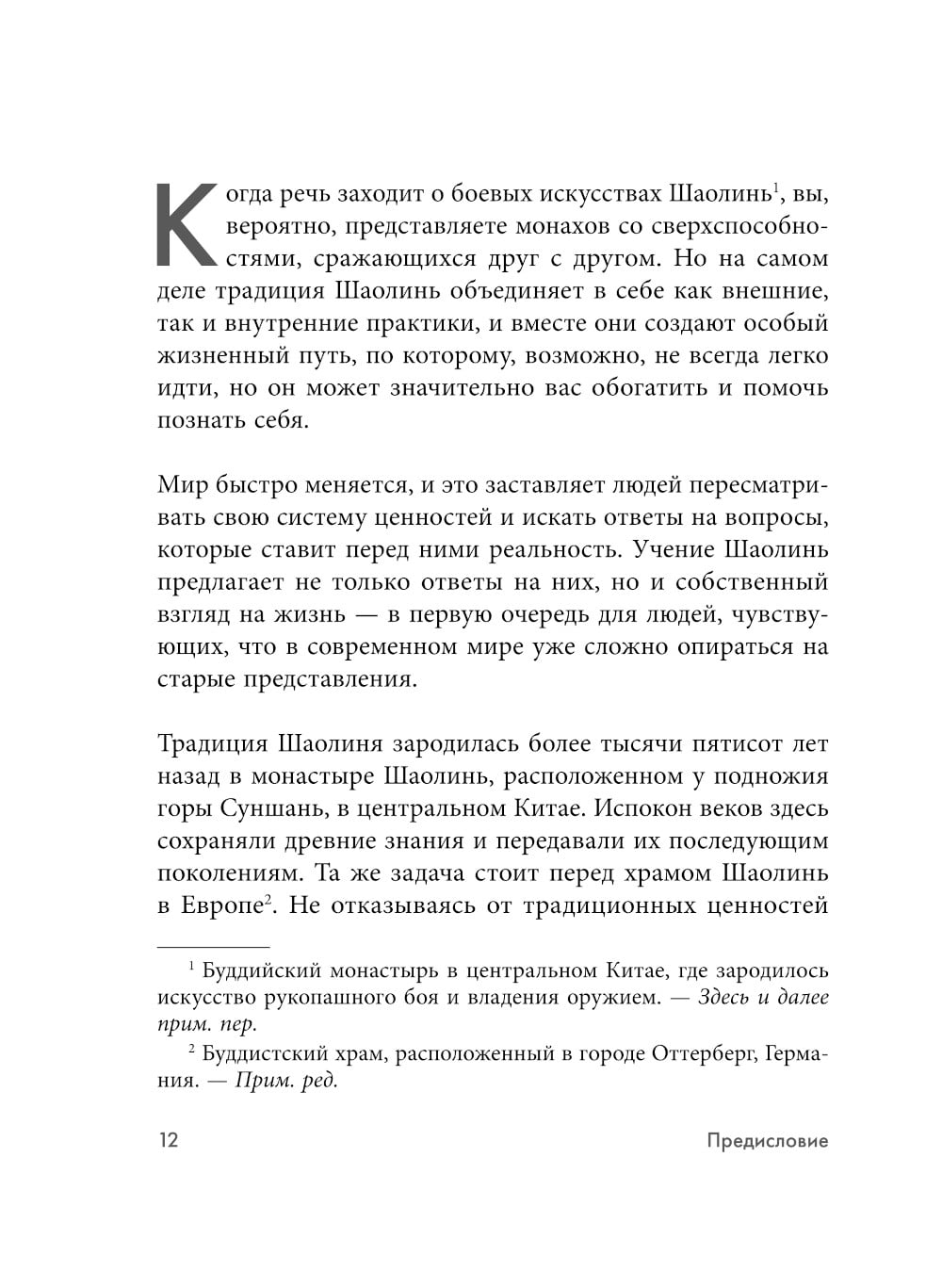 Когда речь заходит о боевых искусствах Шаолинь$^1$, вы, вероятно, представляете монахов со сверхспособностями, сражающихся друг с другом. Но на самом деле традиция Шаолинь объединяет в себе как внешние, так и внутренние практики, и вместе они создают особый жизненный путь, по которому, возможно, не всегда легко идти, но он может значительно вас обогатить и помочь познать себя.

Мир быстро меняется, и это заставляет людей пересматривать свою систему ценностей и искать ответы на вопросы, которые ставит перед ними реальность. Учение Шаолинь предлагает не только ответы на них, но и собственный взгляд на жизнь — в первую очередь для людей, чувствующих, что в современном мире уже сложно опираться на старые представления.

Традиция Шаолиня зародилась более тысячи пятисот лет назад в монастыре Шаолинь, расположенном у подножия горы Суншань, в центральном Китае. Испокон веков здесь сохраняли древние знания и передавали их последующим поколениям. Та же задача стоит перед храмом Шаолинь в Европе$^2$. Не отказываясь от традиционных ценностей

$^1$ Буддийский монастырь в центральном Китае, где зародилось искусство рукопашного боя и владения оружием. — Здесь и далее прим. пер.

$^2$ Буддистский храм, расположенный в городе Оттерберг, Германия. — Прим. ред.

12 Предисловие